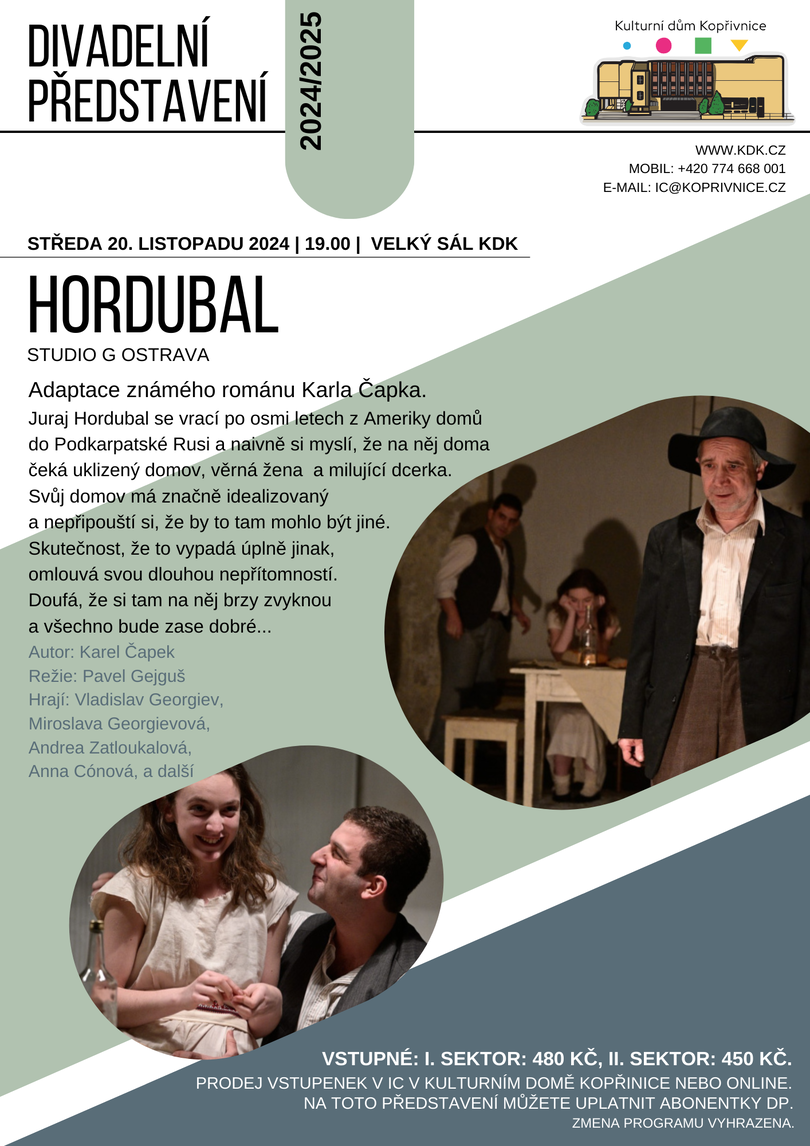 DIVADELNÍ
PŘEDSTAVENÍ

2024/2025

Kulturní dům Kopřivnice

WWW.KDK.CZ
MOBIL: +420 774 668 001
E-MAIL: IC@KOPRIVNICE.CZ

STŘEDA 20. LISTOPADU 2024 | 19.00 | VELKÝ SÁL KDK

HORDUBAL

STUDIO G OSTRAVA

Adaptace známého románu Karla Čapka.

Juraj Hordubal se vrací po osmi letech z Ameriky domů do Podkarpatské Rusi a naivně si myslí, že na něj doma čeká uklizený domov, věrná žena a milující dcerka. Svůj domov má značně idealizovaný a nepřipouští si, že by to tam mohlo být jiné. Skutečnost, že to vypadá úplně jinak, omlouvá svou dlouhou nepřítomností. Doufá, že si tam na něj brzy zvyknou a všechno bude zase dobré...

Autor: Karel Čapek
Režie: Pavel Gejguš
Hrají: Vladislav Georgiev,
Miroslava Georgievová,
Andrea Zatloukalová,
Anna Cónová, a další

VSTUPNÉ: I. SEKTOR: 480 KČ, II. SEKTOR: 450 KČ.
PRODEJ VSTUPENEK V IC V KULTURNÍM DOMĚ KOPŘINICE NEBO ONLINE.
NA TOTO PŘEDSTAVENÍ MŮŽETE UPLATNIT ABONENTKY DP.
ZMENA PROGRAMU VYHRAZENA.